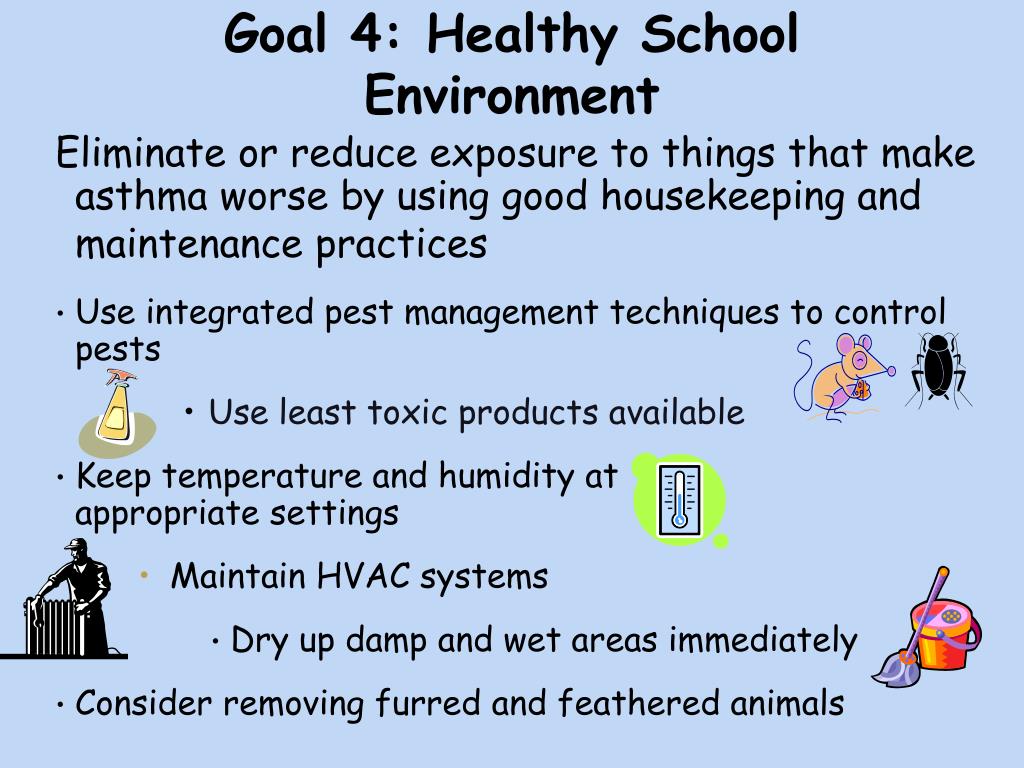 Goal 4: Healthy School Environment

Eliminate or reduce exposure to things that make asthma worse by using good housekeeping and maintenance practices

• Use integrated pest management techniques to control pests

• Use least toxic products available

• Keep temperature and humidity at appropriate settings

• Maintain HVAC systems

• Dry up damp and wet areas immediately

• Consider removing furred and feathered animals